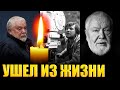 УШЕЛ ИЗ ЖИЗНИ